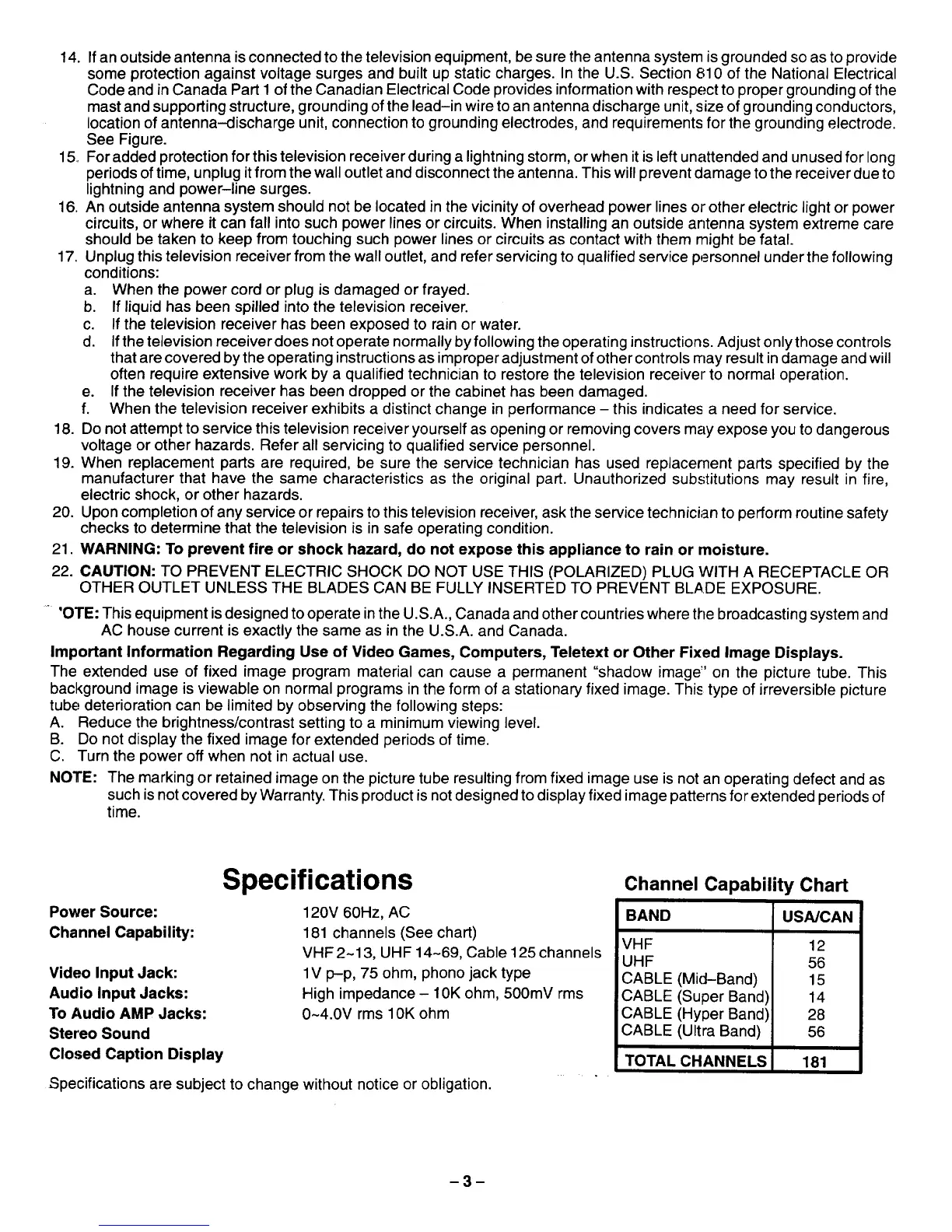 14. If an outside antenna is connected to the television equipment, be sure the antenna system is grounded so as to provide some protection against voltage surges and built up static charges. In the U.S. Section 810 of the National Electrical Code and in Canada Part 1 of the Canadian Electrical Code provides information with respect to proper grounding of the mast and supporting structure, grounding of the lead–in wire to an antenna discharge unit, size of grounding conductors, location of antenna–discharge unit, connection to grounding electrodes, and requirements for the grounding electrode. See Figure.
15. For added protection for this television receiver during a lightning storm, or when it is left unattended and unused for long periods of time, unplug it from the wall outlet and disconnect the antenna. This will prevent damage to the receiver due to lightning and power–line surges.
16. An outside antenna system should not be located in the vicinity of overhead power lines or other electric light or power circuits, or where it can fall into such power lines or circuits. When installing an outside antenna system extreme care should be taken to keep from touching such power lines or circuits as contact with them might be fatal.
17. Unplug this television receiver from the wall outlet, and refer servicing to qualified service personnel under the following conditions:
a. When the power cord or plug is damaged or frayed.
b. If liquid has been spilled into the television receiver.
c. If the television receiver has been exposed to rain or water.
d. If the television receiver does not operate normally by following the operating instructions. Adjust only those controls that are covered by the operating instructions as improper adjustment of other controls may result in damage and will often require extensive work by a qualified technician to restore the television receiver to normal operation.
e. If the television receiver has been dropped or the cabinet has been damaged.
f. When the television receiver exhibits a distinct change in performance – this indicates a need for service.
18. Do not attempt to service this television receiver yourself as opening or removing covers may expose you to dangerous voltage or other hazards. Refer all servicing to qualified service personnel.
19. When replacement parts are required, be sure the service technician has used replacement parts specified by the manufacturer that have the same characteristics as the original part. Unauthorized substitutions may result in fire, electric shock, or other hazards.
20. Upon completion of any service or repairs to this television receiver, ask the service technician to perform routine safety checks to determine that the television is in safe operating condition.
21. WARNING: To prevent fire or shock hazard, do not expose this appliance to rain or moisture.
22. CAUTION: TO PREVENT ELECTRIC SHOCK DO NOT USE THIS (POLARIZED) PLUG WITH A RECEPTACLE OR OTHER OUTLET UNLESS THE BLADES CAN BE FULLY INSERTED TO PREVENT BLADE EXPOSURE.

'OTE: This equipment is designed to operate in the U.S.A., Canada and other countries where the broadcasting system and AC house current is exactly the same as in the U.S.A. and Canada.

Important Information Regarding Use of Video Games, Computers, Teletext or Other Fixed Image Displays.
The extended use of fixed image program material can cause a permanent "shadow image" on the picture tube. This background image is viewable on normal programs in the form of a stationary fixed image. This type of irreversible picture tube deterioration can be limited by observing the following steps:
A. Reduce the brightness/contrast setting to a minimum viewing level.
B. Do not display the fixed image for extended periods of time.
C. Turn the power off when not in actual use.
NOTE: The marking or retained image on the picture tube resulting from fixed image use is not an operating defect and as such is not covered by Warranty. This product is not designed to display fixed image patterns for extended periods of time.

Specifications

Power Source: 120V 60Hz, AC
Channel Capability: 181 channels (See chart)
VHF 2~13, UHF 14~69, Cable 125 channels
Video Input Jack: 1V p–p, 75 ohm, phono jack type
Audio Input Jacks: High impedance – 10K ohm, 500mV rms
To Audio AMP Jacks: 0~4.0V rms 10K ohm
Stereo Sound
Closed Caption Display

Specifications are subject to change without notice or obligation.

Channel Capability Chart

| BAND | USA/CAN |
|---|---|
| VHF | 12 |
| UHF | 56 |
| CABLE (Mid–Band) | 15 |
| CABLE (Super Band) | 14 |
| CABLE (Hyper Band) | 28 |
| CABLE (Ultra Band) | 56 |
| TOTAL CHANNELS | 181 |

– 3 –